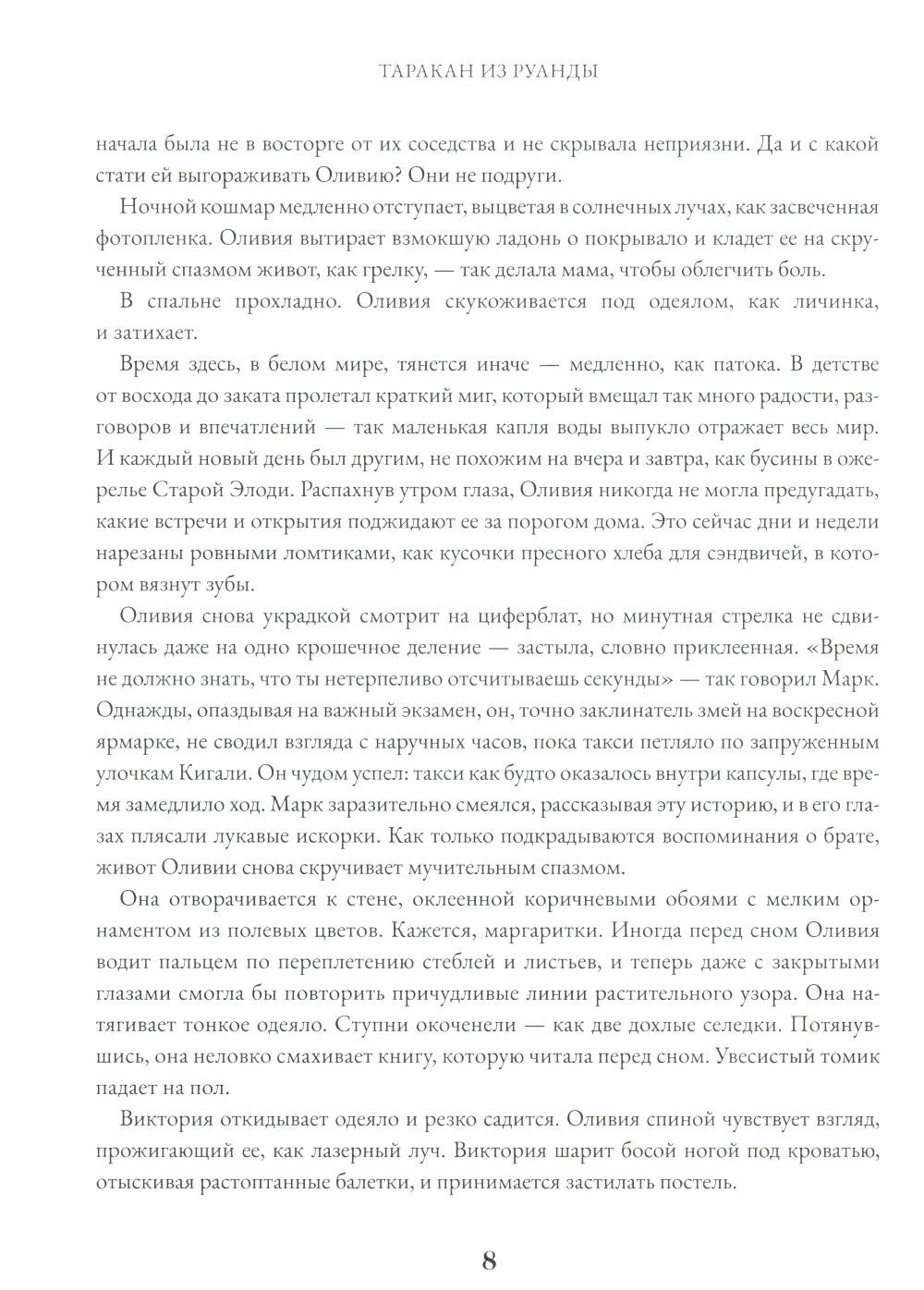 ТАРАКАН ИЗ РУАНДЫ

начала была не в восторге от их соседства и не скрывала неприязни. Да и с какой стати ей выгораживать Оливию? Они не подруги.

Ночной кошмар медленно отступает, выцветая в солнечных лучах, как засвеченная фотопленка. Оливия вытирает взмокшую ладонь о покрывало и кладет ее на скрученный спазмом живот, как грелку, — так делала мама, чтобы облегчить боль.

В спальне прохладно. Оливия скукоживается под одеялом, как личинка, и затихает.

Время здесь, в белом мире, тянется иначе — медленно, как патока. В детстве от восхода до заката пролетал краткий миг, который вмещал так много радости, разговоров и впечатлений — так маленькая капля воды выпукло отражает весь мир. И каждый новый день был другим, не похожим на вчера и завтра, как бусины в ожерелье Старой Элоди. Распахнув утром глаза, Оливия никогда не могла предугадать, какие встречи и открытия поджидают ее за порогом дома. Это сейчас дни и недели нарезаны ровными ломтиками, как кусочки пресного хлеба для сэндвичей, в котором вязнут зубы.

Оливия снова украдкой смотрит на циферблат, но минутная стрелка не сдвинулась даже на одно крошечное деление — застыла, словно приклеенная. «Время не должно знать, что ты нетерпеливо отсчитываешь секунды» — так говорил Марк. Однажды, опаздывая на важный экзамен, он, точно заклинатель змей на воскресной ярмарке, не сводил взгляда с наручных часов, пока такси петляло по запруженным улочкам Кигали. Он чудом успел: такси как будто оказалось внутри капсулы, где время замедлило ход. Марк заразительно смеялся, рассказывая эту историю, и в его глазах плясали лукавые искорки. Как только подкрадываются воспоминания о брате, живот Оливии снова скручивает мучительным спазмом.

Она отворачивается к стене, оклеенной коричневыми обоями с мелким орнаментом из полевых цветов. Кажется, маргаритки. Иногда перед сном Оливия водит пальцем по переплетению стеблей и листьев, и теперь даже с закрытыми глазами смогла бы повторить причудливые линии растительного узора. Она натягивает тонкое одеяло. Ступни окоченели — как две дохлые селедки. Потянувшись, она неловко смахивает книгу, которую читала перед сном. Увесистый томик падает на пол.

Виктория откидывает одеяло и резко садится. Оливия спиной чувствует взгляд, прожигающий ее, как лазерный луч. Виктория шарит босой ногой под кроватью, отыскивая растоптанные балетки, и принимается застилать постель.

8